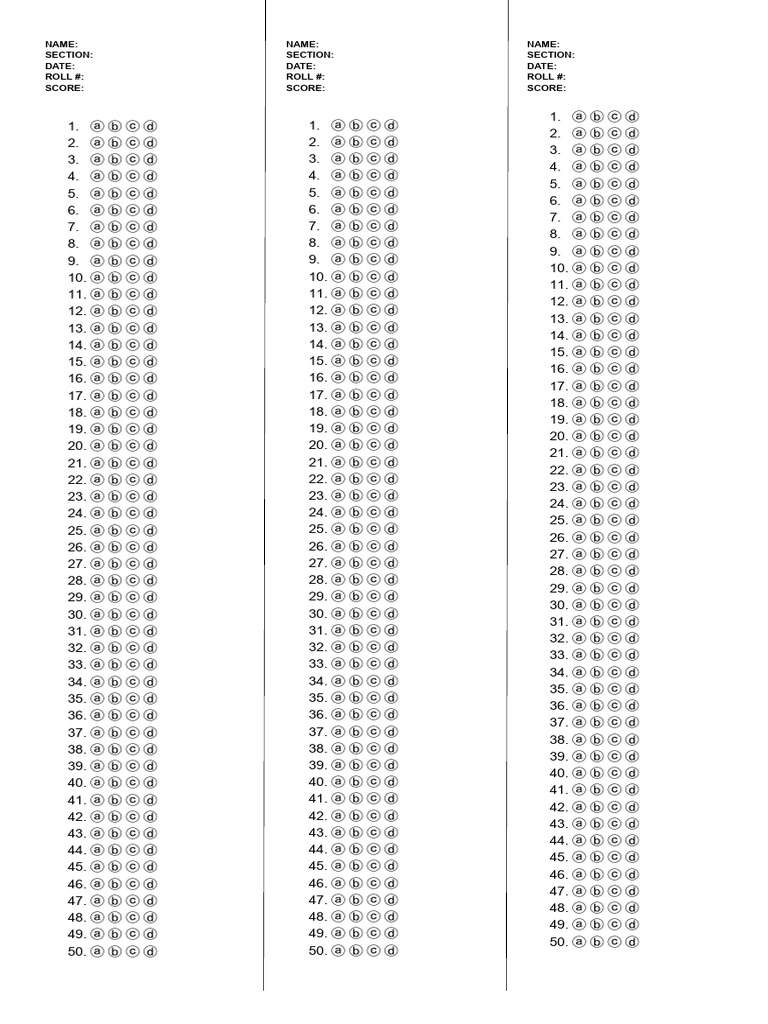 NAME:
SECTION:
DATE:
ROLL #:
SCORE:

1. ⓐ ⓑ ⓒ ⓓ
2. ⓐ ⓑ ⓒ ⓓ
3. ⓐ ⓑ ⓒ ⓓ
4. ⓐ ⓑ ⓒ ⓓ
5. ⓐ ⓑ ⓒ ⓓ
6. ⓐ ⓑ ⓒ ⓓ
7. ⓐ ⓑ ⓒ ⓓ
8. ⓐ ⓑ ⓒ ⓓ
9. ⓐ ⓑ ⓒ ⓓ
10. ⓐ ⓑ ⓒ ⓓ
11. ⓐ ⓑ ⓒ ⓓ
12. ⓐ ⓑ ⓒ ⓓ
13. ⓐ ⓑ ⓒ ⓓ
14. ⓐ ⓑ ⓒ ⓓ
15. ⓐ ⓑ ⓒ ⓓ
16. ⓐ ⓑ ⓒ ⓓ
17. ⓐ ⓑ ⓒ ⓓ
18. ⓐ ⓑ ⓒ ⓓ
19. ⓐ ⓑ ⓒ ⓓ
20. ⓐ ⓑ ⓒ ⓓ
21. ⓐ ⓑ ⓒ ⓓ
22. ⓐ ⓑ ⓒ ⓓ
23. ⓐ ⓑ ⓒ ⓓ
24. ⓐ ⓑ ⓒ ⓓ
25. ⓐ ⓑ ⓒ ⓓ
26. ⓐ ⓑ ⓒ ⓓ
27. ⓐ ⓑ ⓒ ⓓ
28. ⓐ ⓑ ⓒ ⓓ
29. ⓐ ⓑ ⓒ ⓓ
30. ⓐ ⓑ ⓒ ⓓ
31. ⓐ ⓑ ⓒ ⓓ
32. ⓐ ⓑ ⓒ ⓓ
33. ⓐ ⓑ ⓒ ⓓ
34. ⓐ ⓑ ⓒ ⓓ
35. ⓐ ⓑ ⓒ ⓓ
36. ⓐ ⓑ ⓒ ⓓ
37. ⓐ ⓑ ⓒ ⓓ
38. ⓐ ⓑ ⓒ ⓓ
39. ⓐ ⓑ ⓒ ⓓ
40. ⓐ ⓑ ⓒ ⓓ
41. ⓐ ⓑ ⓒ ⓓ
42. ⓐ ⓑ ⓒ ⓓ
43. ⓐ ⓑ ⓒ ⓓ
44. ⓐ ⓑ ⓒ ⓓ
45. ⓐ ⓑ ⓒ ⓓ
46. ⓐ ⓑ ⓒ ⓓ
47. ⓐ ⓑ ⓒ ⓓ
48. ⓐ ⓑ ⓒ ⓓ
49. ⓐ ⓑ ⓒ ⓓ
50. ⓐ ⓑ ⓒ ⓓ

NAME:
SECTION:
DATE:
ROLL #:
SCORE:

1. ⓐ ⓑ ⓒ ⓓ
2. ⓐ ⓑ ⓒ ⓓ
3. ⓐ ⓑ ⓒ ⓓ
4. ⓐ ⓑ ⓒ ⓓ
5. ⓐ ⓑ ⓒ ⓓ
6. ⓐ ⓑ ⓒ ⓓ
7. ⓐ ⓑ ⓒ ⓓ
8. ⓐ ⓑ ⓒ ⓓ
9. ⓐ ⓑ ⓒ ⓓ
10. ⓐ ⓑ ⓒ ⓓ
11. ⓐ ⓑ ⓒ ⓓ
12. ⓐ ⓑ ⓒ ⓓ
13. ⓐ ⓑ ⓒ ⓓ
14. ⓐ ⓑ ⓒ ⓓ
15. ⓐ ⓑ ⓒ ⓓ
16. ⓐ ⓑ ⓒ ⓓ
17. ⓐ ⓑ ⓒ ⓓ
18. ⓐ ⓑ ⓒ ⓓ
19. ⓐ ⓑ ⓒ ⓓ
20. ⓐ ⓑ ⓒ ⓓ
21. ⓐ ⓑ ⓒ ⓓ
22. ⓐ ⓑ ⓒ ⓓ
23. ⓐ ⓑ ⓒ ⓓ
24. ⓐ ⓑ ⓒ ⓓ
25. ⓐ ⓑ ⓒ ⓓ
26. ⓐ ⓑ ⓒ ⓓ
27. ⓐ ⓑ ⓒ ⓓ
28. ⓐ ⓑ ⓒ ⓓ
29. ⓐ ⓑ ⓒ ⓓ
30. ⓐ ⓑ ⓒ ⓓ
31. ⓐ ⓑ ⓒ ⓓ
32. ⓐ ⓑ ⓒ ⓓ
33. ⓐ ⓑ ⓒ ⓓ
34. ⓐ ⓑ ⓒ ⓓ
35. ⓐ ⓑ ⓒ ⓓ
36. ⓐ ⓑ ⓒ ⓓ
37. ⓐ ⓑ ⓒ ⓓ
38. ⓐ ⓑ ⓒ ⓓ
39. ⓐ ⓑ ⓒ ⓓ
40. ⓐ ⓑ ⓒ ⓓ
41. ⓐ ⓑ ⓒ ⓓ
42. ⓐ ⓑ ⓒ ⓓ
43. ⓐ ⓑ ⓒ ⓓ
44. ⓐ ⓑ ⓒ ⓓ
45. ⓐ ⓑ ⓒ ⓓ
46. ⓐ ⓑ ⓒ ⓓ
47. ⓐ ⓑ ⓒ ⓓ
48. ⓐ ⓑ ⓒ ⓓ
49. ⓐ ⓑ ⓒ ⓓ
50. ⓐ ⓑ ⓒ ⓓ

NAME:
SECTION:
DATE:
ROLL #:
SCORE:

1. ⓐ ⓑ ⓒ ⓓ
2. ⓐ ⓑ ⓒ ⓓ
3. ⓐ ⓑ ⓒ ⓓ
4. ⓐ ⓑ ⓒ ⓓ
5. ⓐ ⓑ ⓒ ⓓ
6. ⓐ ⓑ ⓒ ⓓ
7. ⓐ ⓑ ⓒ ⓓ
8. ⓐ ⓑ ⓒ ⓓ
9. ⓐ ⓑ ⓒ ⓓ
10. ⓐ ⓑ ⓒ ⓓ
11. ⓐ ⓑ ⓒ ⓓ
12. ⓐ ⓑ ⓒ ⓓ
13. ⓐ ⓑ ⓒ ⓓ
14. ⓐ ⓑ ⓒ ⓓ
15. ⓐ ⓑ ⓒ ⓓ
16. ⓐ ⓑ ⓒ ⓓ
17. ⓐ ⓑ ⓒ ⓓ
18. ⓐ ⓑ ⓒ ⓓ
19. ⓐ ⓑ ⓒ ⓓ
20. ⓐ ⓑ ⓒ ⓓ
21. ⓐ ⓑ ⓒ ⓓ
22. ⓐ ⓑ ⓒ ⓓ
23. ⓐ ⓑ ⓒ ⓓ
24. ⓐ ⓑ ⓒ ⓓ
25. ⓐ ⓑ ⓒ ⓓ
26. ⓐ ⓑ ⓒ ⓓ
27. ⓐ ⓑ ⓒ ⓓ
28. ⓐ ⓑ ⓒ ⓓ
29. ⓐ ⓑ ⓒ ⓓ
30. ⓐ ⓑ ⓒ ⓓ
31. ⓐ ⓑ ⓒ ⓓ
32. ⓐ ⓑ ⓒ ⓓ
33. ⓐ ⓑ ⓒ ⓓ
34. ⓐ ⓑ ⓒ ⓓ
35. ⓐ ⓑ ⓒ ⓓ
36. ⓐ ⓑ ⓒ ⓓ
37. ⓐ ⓑ ⓒ ⓓ
38. ⓐ ⓑ ⓒ ⓓ
39. ⓐ ⓑ ⓒ ⓓ
40. ⓐ ⓑ ⓒ ⓓ
41. ⓐ ⓑ ⓒ ⓓ
42. ⓐ ⓑ ⓒ ⓓ
43. ⓐ ⓑ ⓒ ⓓ
44. ⓐ ⓑ ⓒ ⓓ
45. ⓐ ⓑ ⓒ ⓓ
46. ⓐ ⓑ ⓒ ⓓ
47. ⓐ ⓑ ⓒ ⓓ
48. ⓐ ⓑ ⓒ ⓓ
49. ⓐ ⓑ ⓒ ⓓ
50. ⓐ ⓑ ⓒ ⓓ